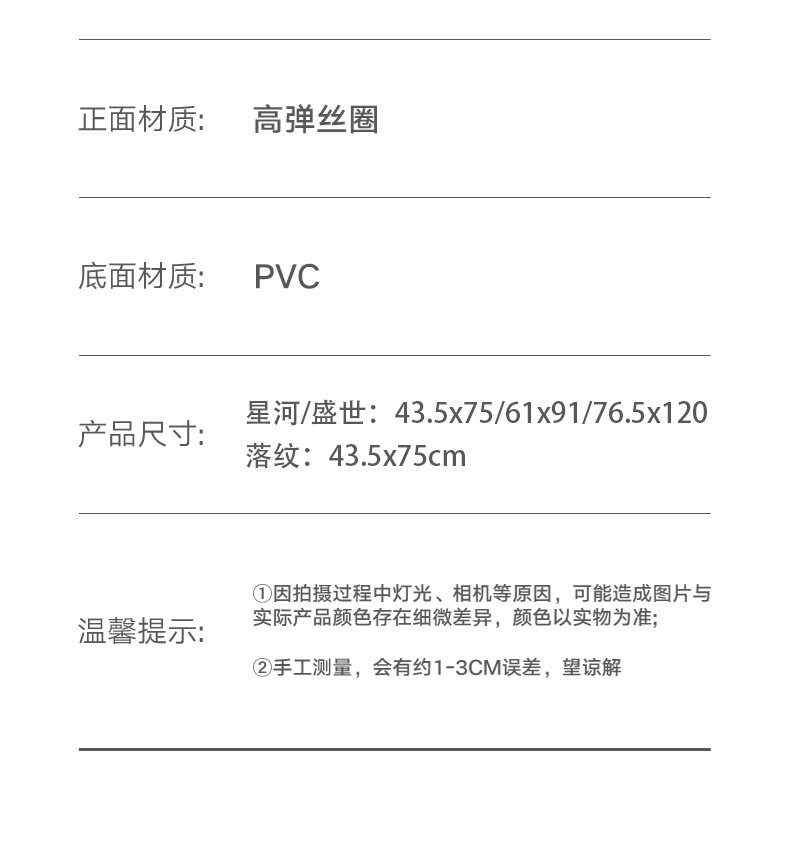 正面材质: 高弹丝圈

底面材质: PVC

产品尺寸: 星河/盛世：43.5x75/61x91/76.5x120
落纹：43.5x75cm

温馨提示: ①因拍摄过程中灯光、相机等原因，可能造成图片与实际产品颜色存在细微差异，颜色以实物为准;

②手工测量，会有约1-3CM误差，望谅解